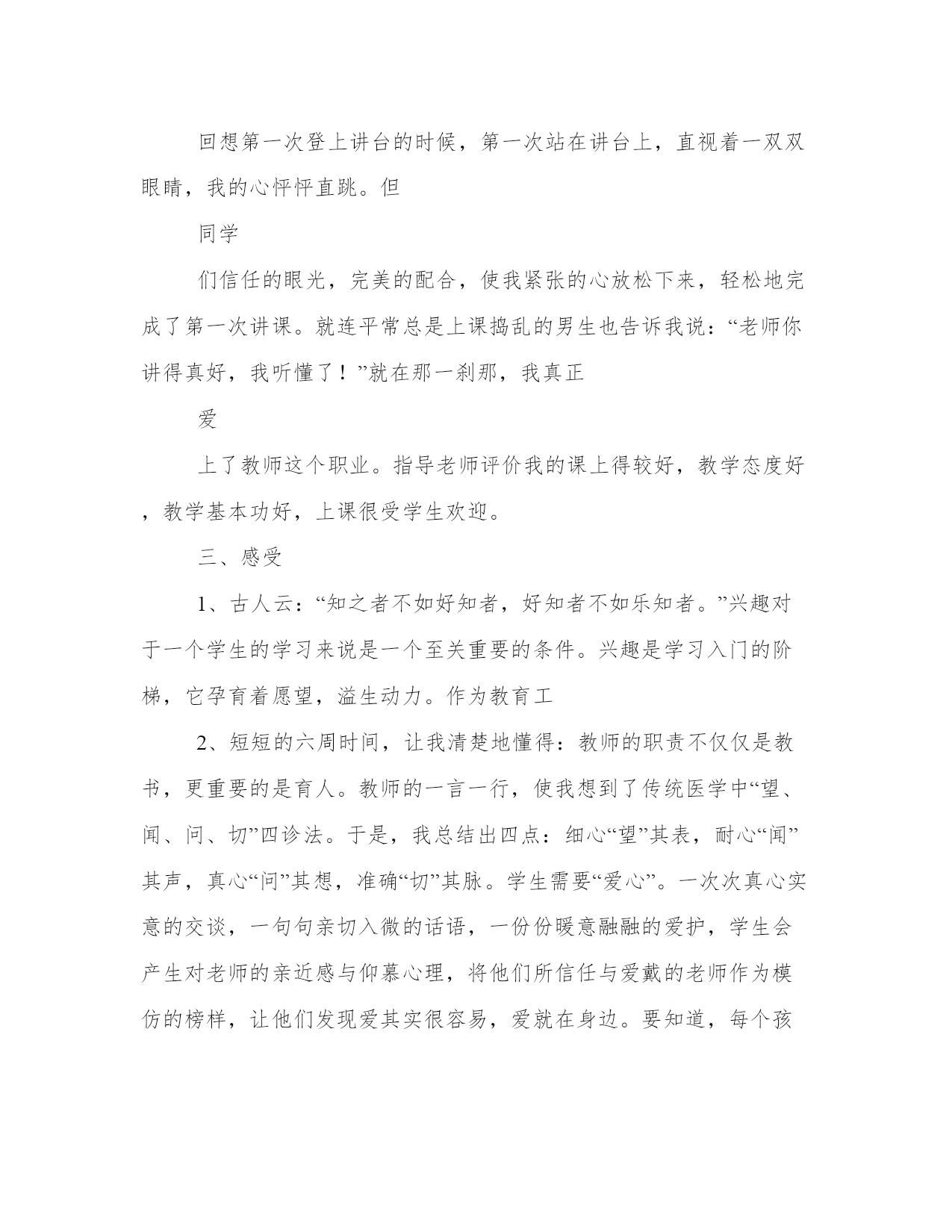 回想第一次登上讲台的时候，第一次站在讲台上，直视着一双双眼睛，我的心怦怦直跳。但

同学

们信任的眼光，完美的配合，使我紧张的心放松下来，轻松地完成了第一次讲课。就连平常总是上课捣乱的男生也告诉我说：“老师你讲得真好，我听懂了！”就在那一刹那，我真正

爱

上了教师这个职业。指导老师评价我的课上得较好，教学态度好，教学基本功好，上课很受学生欢迎。

三、感受

1、古人云：“知之者不如好知者，好知者不如乐知者。”兴趣对于一个学生的学习来说是一个至关重要的条件。兴趣是学习入门的阶梯，它孕育着愿望，溢生动力。作为教育工

2、短短的六周时间，让我清楚地懂得：教师的职责不仅仅是教书，更重要的是育人。教师的一言一行，使我想到了传统医学中“望、闻、问、切”四诊法。于是，我总结出四点：细心“望”其表，耐心“闻”其声，真心“问”其想，准确“切”其脉。学生需要“爱心”。一次次真心实意的交谈，一句句亲切入微的话语，一份份暖意融融的爱护，学生会产生对老师的亲近感与仰慕心理，将他们所信任与爱戴的老师作为模仿的榜样，让他们发现爱其实很容易，爱就在身边。要知道，每个孩